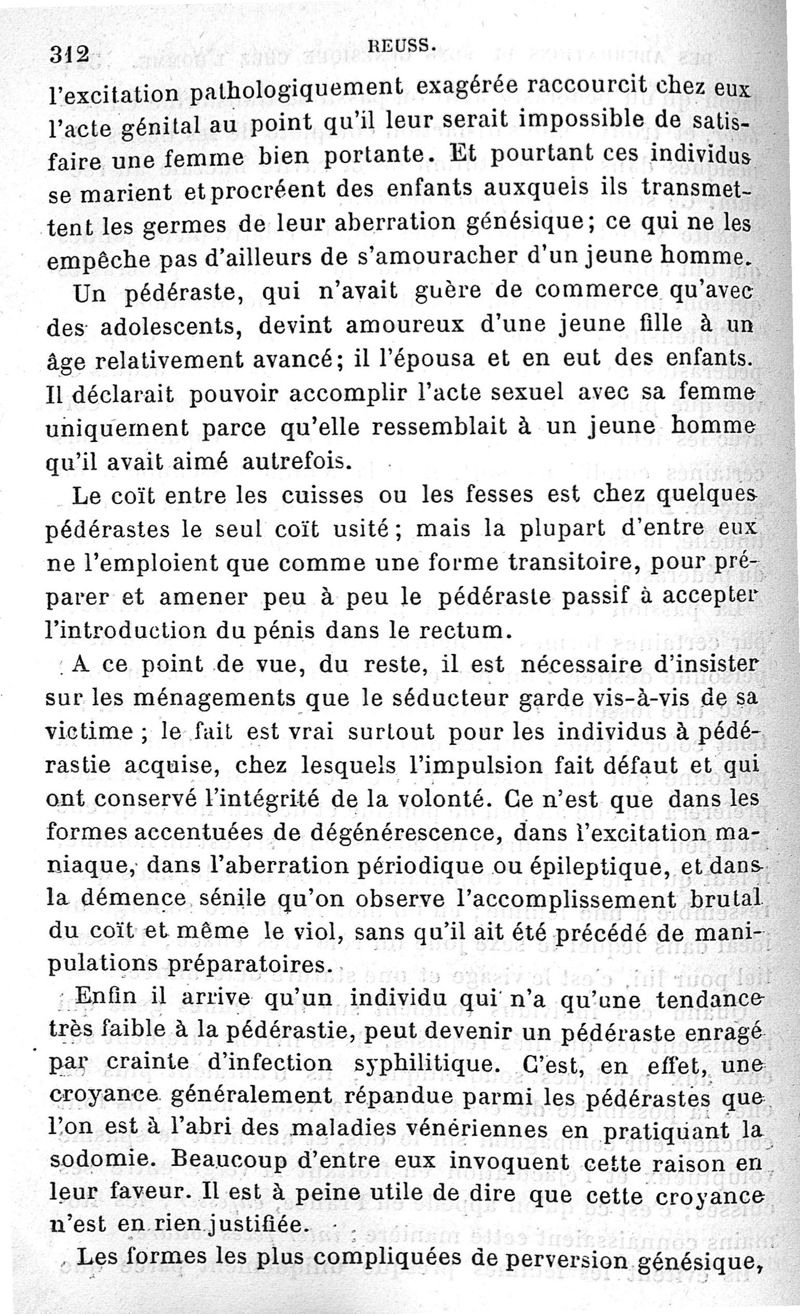 312 REUSS.

l'excitation pathologiquement exagérée raccourcit chez eux l'acte génital au point qu'il leur serait impossible de satisfaire une femme bien portante. Et pourtant ces individus se marient et procréent des enfants auxquels ils transmettent les germes de leur aberration génésique; ce qui ne les empêche pas d'ailleurs de s'amouracher d'un jeune homme.

Un pédéraste, qui n'avait guère de commerce qu'avec des adolescents, devint amoureux d'une jeune fille à un âge relativement avancé; il l'épousa et en eut des enfants. Il déclarait pouvoir accomplir l'acte sexuel avec sa femme uniquement parce qu'elle ressemblait à un jeune homme qu'il avait aimé autrefois.

Le coït entre les cuisses ou les fesses est chez quelques pédérastes le seul coït usité; mais la plupart d'entre eux ne l'emploient que comme une forme transitoire, pour préparer et amener peu à peu le pédéraste passif à accepter l'introduction du pénis dans le rectum.

A ce point de vue, du reste, il est nécessaire d'insister sur les ménagements que le séducteur garde vis-à-vis de sa victime; le fait est vrai surtout pour les individus à pédérastie acquise, chez lesquels l'impulsion fait défaut et qui ont conservé l'intégrité de la volonté. Ce n'est que dans les formes accentuées de dégénérescence, dans l'excitation maniaque, dans l'aberration périodique ou épileptique, et dans la démence sénile qu'on observe l'accomplissement brutal du coït et même le viol, sans qu'il ait été précédé de manipulations préparatoires.

Enfin il arrive qu'un individu qui n'a qu'une tendance très faible à la pédérastie, peut devenir un pédéraste enragé par crainte d'infection syphilitique. C'est, en effet, une croyance généralement répandue parmi les pédérastes que l'on est à l'abri des maladies vénériennes en pratiquant la sodomie. Beaucoup d'entre eux invoquent cette raison en leur faveur. Il est à peine utile de dire que cette croyance n'est en rien justifiée.

Les formes les plus compliquées de perversion génésique,